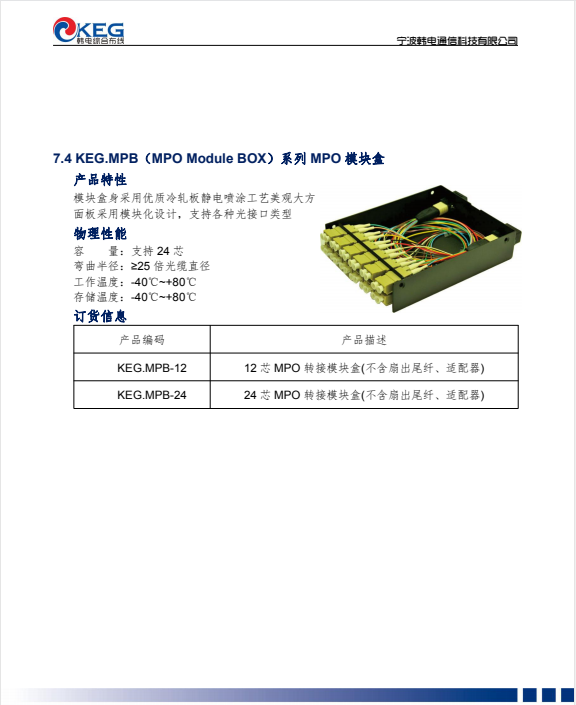 KEG
韩电综合布线

宁波韩电通信科技有限公司

7.4 KEG.MPB（MPO Module BOX）系列MPO模块盒

产品特性

模块盒身采用优质冷轧板静电喷涂工艺美观大方

面板采用模块化设计，支持各种光接口类型

物理性能

容 量：支持24芯

弯曲半径：≥25倍光缆直径

工作温度：-40℃~+80℃

存储温度：-40℃~+80℃

订货信息

| 产品编码 | 产品描述 |
|---|---|
| KEG.MPB-12 | 12芯MPO转接模块盒(不含扇出尾纤、适配器) |
| KEG.MPB-24 | 24芯MPO转接模块盒(不含扇出尾纤、适配器) |